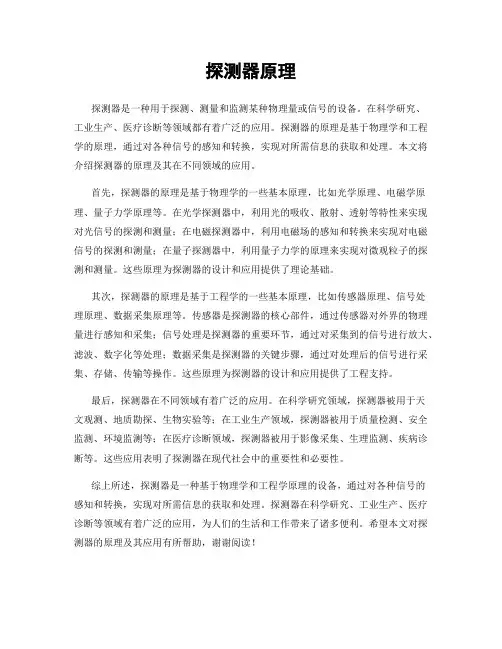 探测器原理

探测器是一种用于探测、测量和监测某种物理量或信号的设备。在科学研究、工业生产、医疗诊断等领域都有着广泛的应用。探测器的原理是基于物理学和工程学的原理，通过对各种信号的感知和转换，实现对所需信息的获取和处理。本文将介绍探测器的原理及其在不同领域的应用。

首先，探测器的原理是基于物理学的一些基本原理，比如光学原理、电磁学原理、量子力学原理等。在光学探测器中，利用光的吸收、散射、透射等特性来实现对光信号的探测和测量；在电磁探测器中，利用电磁场的感知和转换来实现对电磁信号的探测和测量；在量子探测器中，利用量子力学的原理来实现对微观粒子的探测和测量。这些原理为探测器的设计和应用提供了理论基础。

其次，探测器的原理是基于工程学的一些基本原理，比如传感器原理、信号处理原理、数据采集原理等。传感器是探测器的核心部件，通过传感器对外界的物理量进行感知和采集；信号处理是探测器的重要环节，通过对采集到的信号进行放大、滤波、数字化等处理；数据采集是探测器的关键步骤，通过对处理后的信号进行采集、存储、传输等操作。这些原理为探测器的设计和应用提供了工程支持。

最后，探测器在不同领域有着广泛的应用。在科学研究领域，探测器被用于天文观测、地质勘探、生物实验等；在工业生产领域，探测器被用于质量检测、安全监测、环境监测等；在医疗诊断领域，探测器被用于影像采集、生理监测、疾病诊断等。这些应用表明了探测器在现代社会中的重要性和必要性。

综上所述，探测器是一种基于物理学和工程学原理的设备，通过对各种信号的感知和转换，实现对所需信息的获取和处理。探测器在科学研究、工业生产、医疗诊断等领域有着广泛的应用，为人们的生活和工作带来了诸多便利。希望本文对探测器的原理及其应用有所帮助，谢谢阅读！